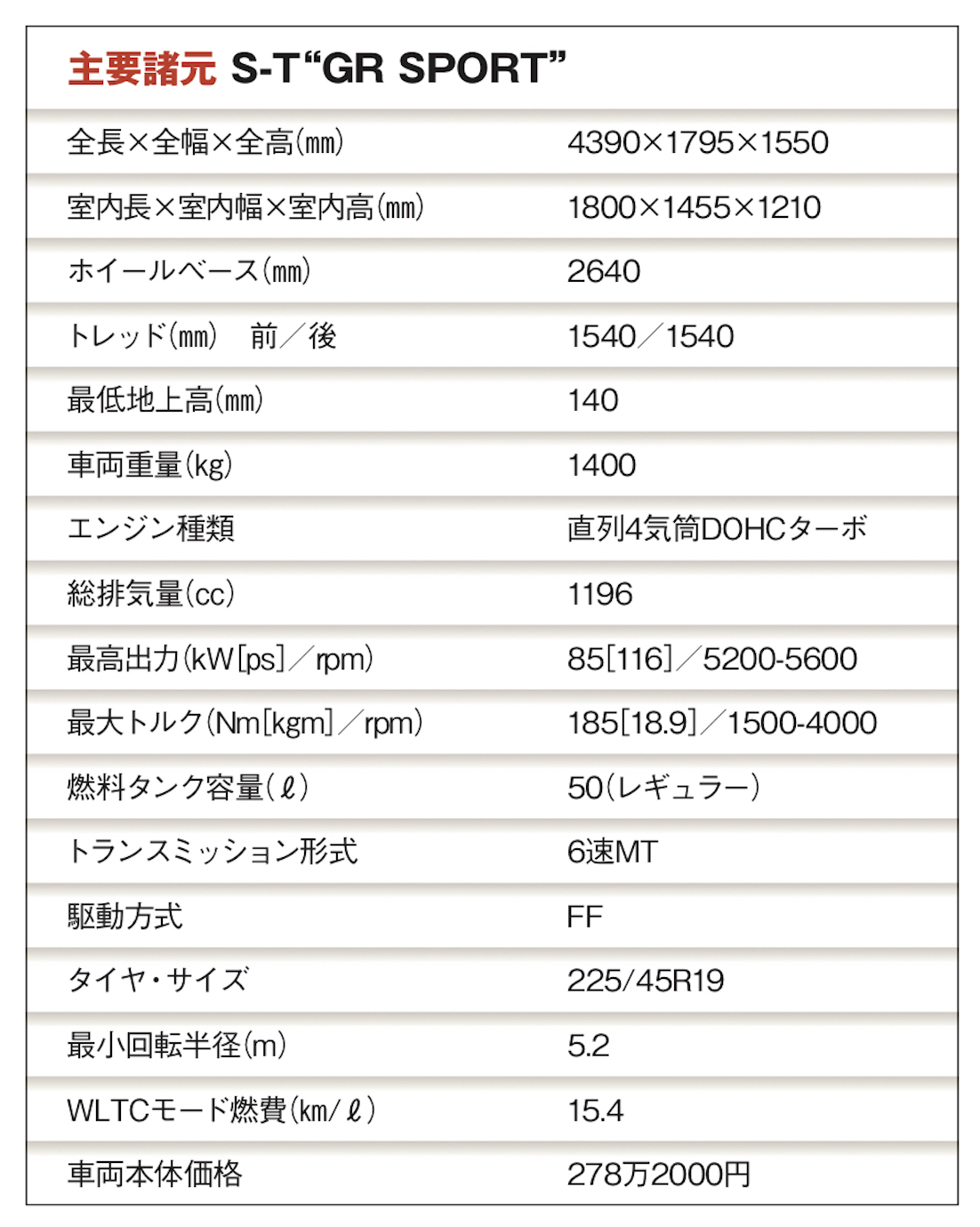 主要諸元 S-T“GR SPORT”

| | |
|---|---|
| 全長×全幅×全高(mm) | 4390×1795×1550 |
| 室内長×室内幅×室内高(mm) | 1800×1455×1210 |
| ホイールベース(mm) | 2640 |
| トレッド(mm)　前／後 | 1540／1540 |
| 最低地上高(mm) | 140 |
| 車両重量(kg) | 1400 |
| エンジン種類 | 直列4気筒DOHCターボ |
| 総排気量(cc) | 1196 |
| 最高出力(kW[ps]／rpm) | 85[116]／5200-5600 |
| 最大トルク(Nm[kgm]／rpm) | 185[18.9]／1500-4000 |
| 燃料タンク容量(ℓ) | 50(レギュラー) |
| トランスミッション形式 | 6速MT |
| 駆動方式 | FF |
| タイヤ・サイズ | 225/45R19 |
| 最小回転半径(m) | 5.2 |
| WLTCモード燃費(km/ℓ) | 15.4 |
| 車両本体価格 | 278万2000円 |